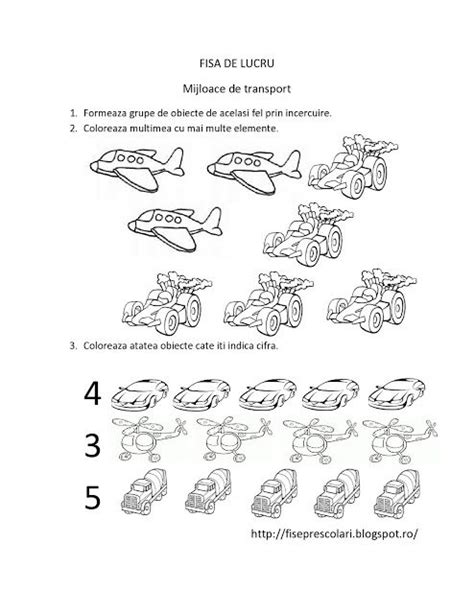 FISA DE LUCRU

Mijloace de transport

1. Formeaza grupe de obiecte de acelasi fel prin incercuire.
2. Coloreaza multimea cu mai multe elemente.

3. Coloreaza atatea obiecte cate iti indica cifra.

4

3

5

http://fiseprescolari.blogspot.ro/